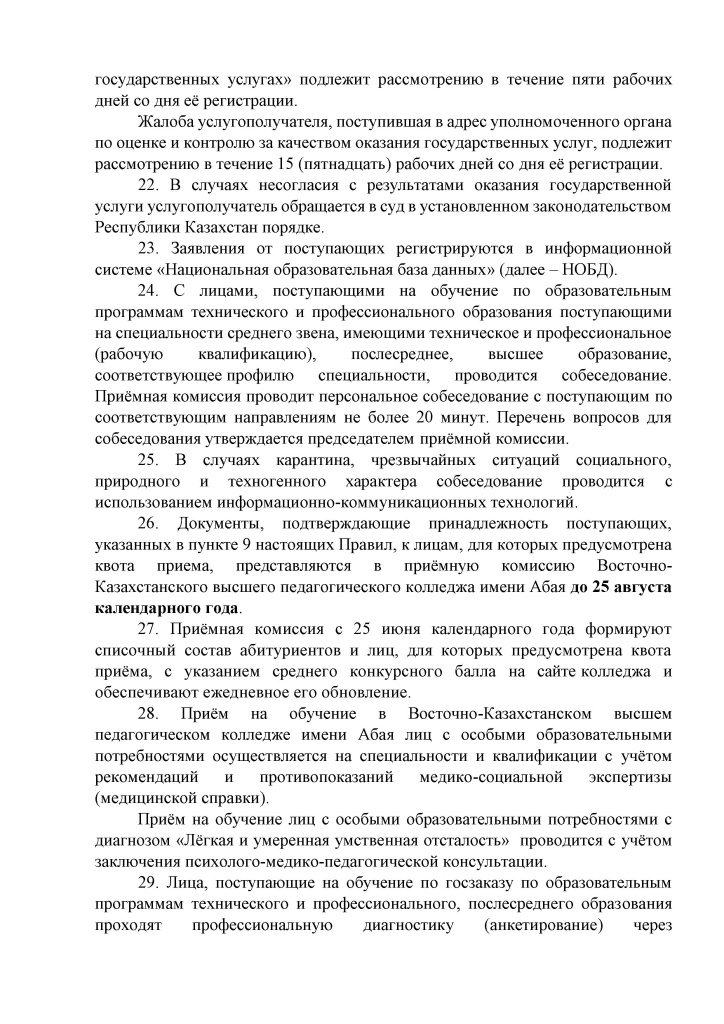 государственных услугах» подлежит рассмотрению в течение пяти рабочих дней со дня её регистрации.

Жалоба услугополучателя, поступившая в адрес уполномоченного органа по оценке и контролю за качеством оказания государственных услуг, подлежит рассмотрению в течение 15 (пятнадцать) рабочих дней со дня её регистрации.

22. В случаях несогласия с результатами оказания государственной услуги услугополучатель обращается в суд в установленном законодательством Республики Казахстан порядке.

23. Заявления от поступающих регистрируются в информационной системе «Национальная образовательная база данных» (далее – НОБД).

24. С лицами, поступающими на обучение по образовательным программам технического и профессионального образования поступающими на специальности среднего звена, имеющими техническое и профессиональное (рабочую квалификацию), послесреднее, высшее образование, соответствующее профилю специальности, проводится собеседование. Приёмная комиссия проводит персональное собеседование с поступающим по соответствующим направлениям не более 20 минут. Перечень вопросов для собеседования утверждается председателем приёмной комиссии.

25. В случаях карантина, чрезвычайных ситуаций социального, природного и техногенного характера собеседование проводится с использованием информационно-коммуникационных технологий.

26. Документы, подтверждающие принадлежность поступающих, указанных в пункте 9 настоящих Правил, к лицам, для которых предусмотрена квота приема, представляются в приёмную комиссию Восточно-Казахстанского высшего педагогического колледжа имени Абая до 25 августа календарного года.

27. Приёмная комиссия с 25 июня календарного года формируют списочный состав абитуриентов и лиц, для которых предусмотрена квота приёма, с указанием среднего конкурсного балла на сайте колледжа и обеспечивают ежедневное его обновление.

28. Приём на обучение в Восточно-Казахстанском высшем педагогическом колледже имени Абая лиц с особыми образовательными потребностями осуществляется на специальности и квалификации с учётом рекомендаций и противопоказаний медико-социальной экспертизы (медицинской справки).

Приём на обучение лиц с особыми образовательными потребностями с диагнозом «Лёгкая и умеренная умственная отсталость» проводится с учётом заключения психолого-медико-педагогической консультации.

29. Лица, поступающие на обучение по госзаказу по образовательным программам технического и профессионального, послесреднего образования проходят профессиональную диагностику (анкетирование) через